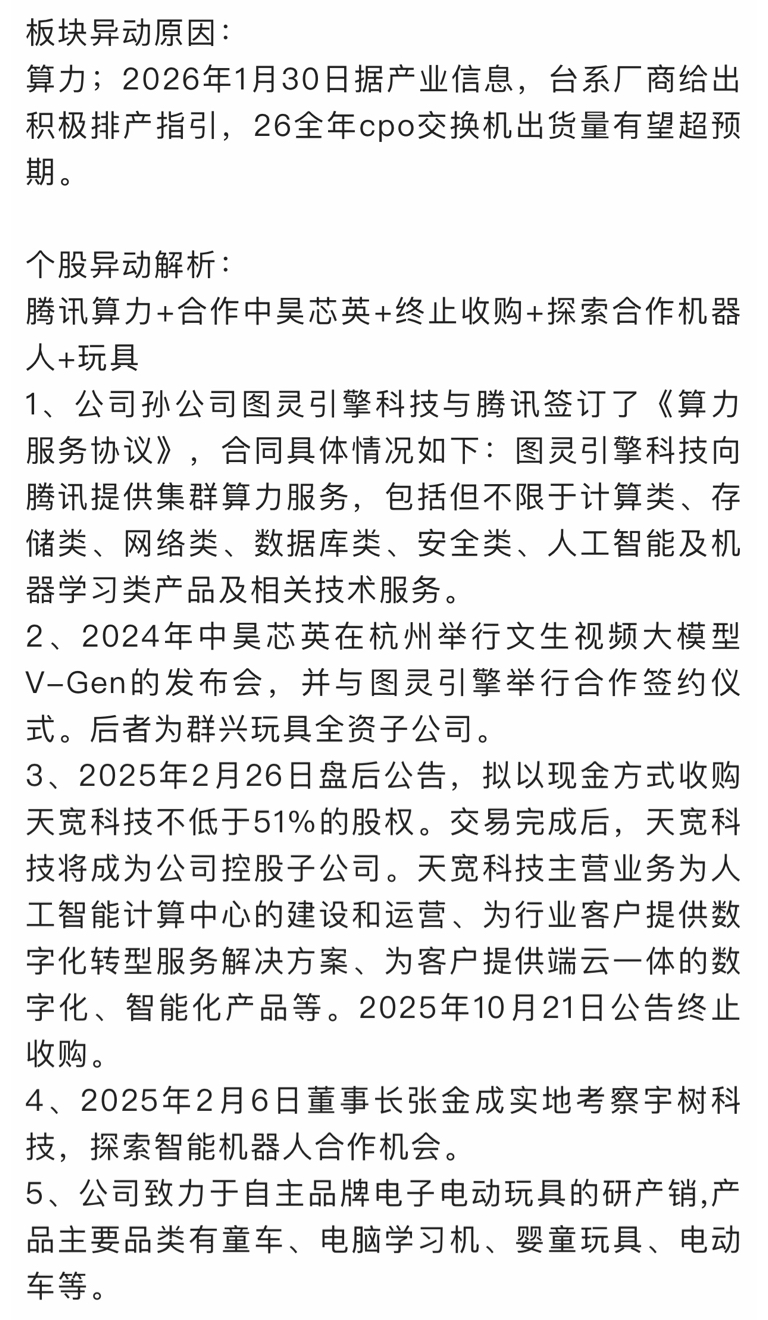 板块异动原因：
算力；2026年1月30日据产业信息，台系厂商给出积极排产指引，26全年cpo交换机出货量有望超预期。

个股异动解析：
腾讯算力+合作中昊芯英+终止收购+探索合作机器人+玩具
1、公司孙公司图灵引擎科技与腾讯签订了《算力服务协议》，合同具体情况如下：图灵引擎科技向腾讯提供集群算力服务，包括但不限于计算类、存储类、网络类、数据库类、安全类、人工智能及机器学习类产品及相关技术服务。
2、2024年中昊芯英在杭州举行文生视频大模型V-Gen的发布会，并与图灵引擎举行合作签约仪式。后者为群兴玩具全资子公司。
3、2025年2月26日盘后公告，拟以现金方式收购天宽科技不低于51%的股权。交易完成后，天宽科技将成为公司控股子公司。天宽科技主营业务为人工智能计算中心的建设和运营、为行业客户提供数字化转型服务解决方案、为客户提供端云一体的数字化、智能化产品等。2025年10月21日公告终止收购。
4、2025年2月6日董事长张金成实地考察宇树科技，探索智能机器人合作机会。
5、公司致力于自主品牌电子电动玩具的研产销,产品主要品类有童车、电脑学习机、婴童玩具、电动车等。